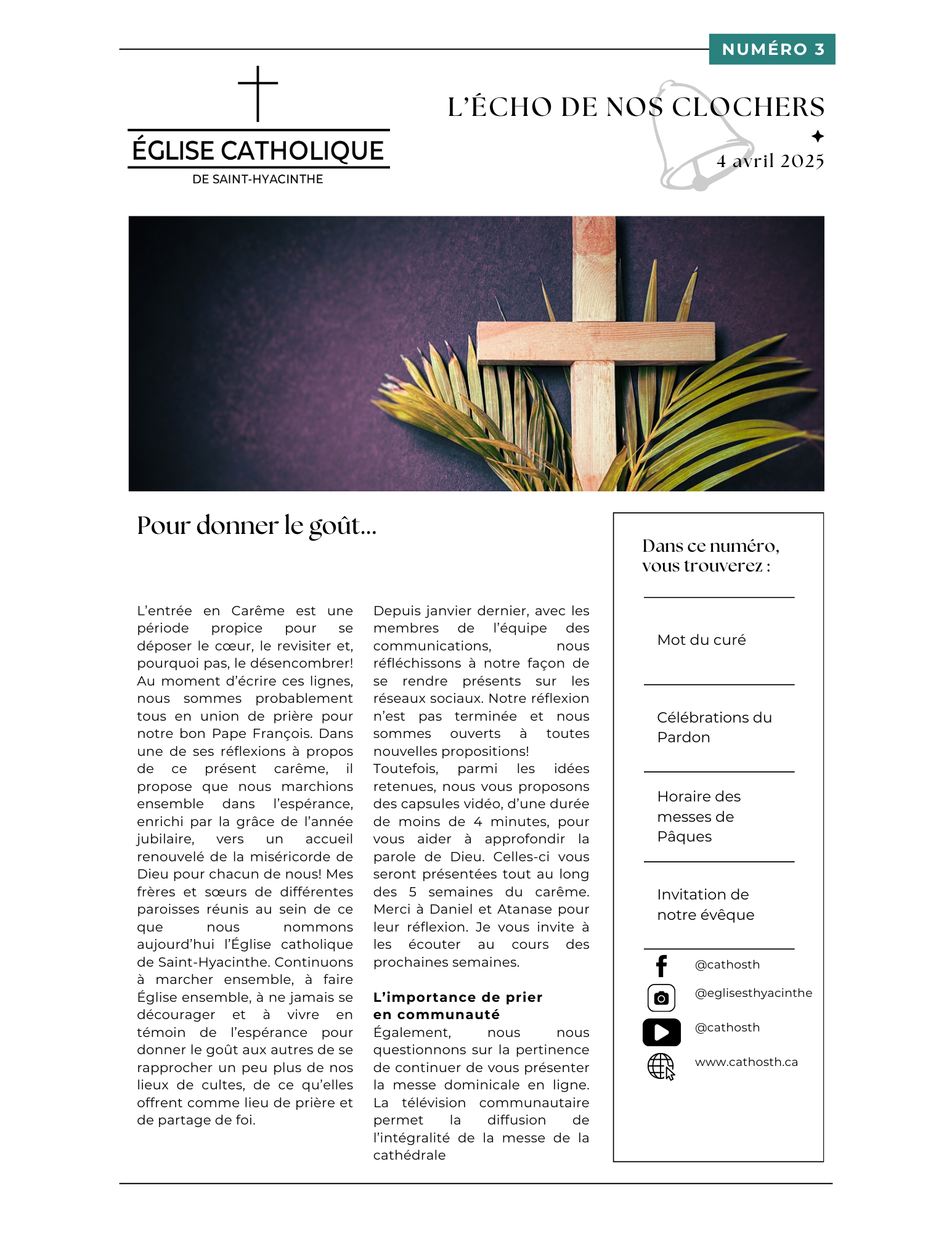 NUMÉRO 3

ÉGLISE CATHOLIQUE
DE SAINT-HYACINTHE

L'ÉCHO DE NOS CLOCHERS

4 avril 2025

Pour donner le goût...

L'entrée en Carême est une période propice pour se déposer le cœur, le revisiter et, pourquoi pas, le désencombrer! Au moment d'écrire ces lignes, nous sommes probablement tous en union de prière pour notre bon Pape François. Dans une de ses réflexions à propos de ce présent carême, il propose que nous marchions ensemble dans l'espérance, enrichi par la grâce de l'année jubilaire, vers un accueil renouvelé de la miséricorde de Dieu pour chacun de nous! Mes frères et sœurs de différentes paroisses réunis au sein de ce que nous nommons aujourd'hui l'Église catholique de Saint-Hyacinthe. Continuons à marcher ensemble, à faire Église ensemble, à ne jamais se décourager et à vivre en témoin de l'espérance pour donner le goût aux autres de se rapprocher un peu plus de nos lieux de cultes, de ce qu'elles offrent comme lieu de prière et de partage de foi.

Depuis janvier dernier, avec les membres de l'équipe des communications, nous réfléchissons à notre façon de se rendre présents sur les réseaux sociaux. Notre réflexion n'est pas terminée et nous sommes ouverts à toutes nouvelles propositions!
Toutefois, parmi les idées retenues, nous vous proposons des capsules vidéo, d'une durée de moins de 4 minutes, pour vous aider à approfondir la parole de Dieu. Celles-ci vous seront présentées tout au long des 5 semaines du carême. Merci à Daniel et Atanase pour leur réflexion. Je vous invite à les écouter au cours des prochaines semaines.

L'importance de prier en communauté
Également, nous nous questionnons sur la pertinence de continuer de vous présenter la messe dominicale en ligne. La télévision communautaire permet la diffusion de l'intégralité de la messe de la cathédrale

Dans ce numéro, vous trouverez :

Mot du curé

Célébrations du Pardon

Horaire des messes de Pâques

Invitation de notre évêque

@cathosth
@eglisesthyacinthe
@cathosth
www.cathosth.ca